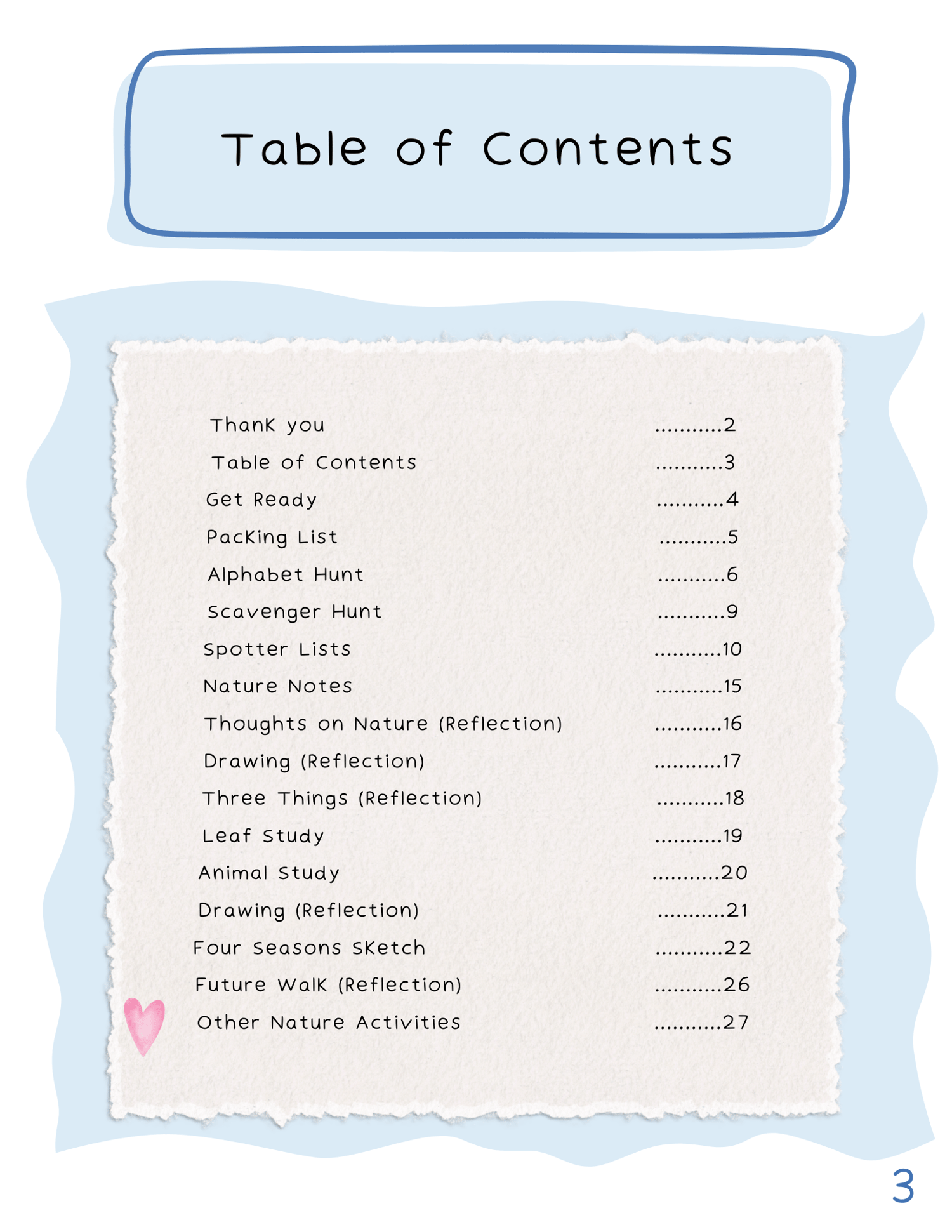 Table of Contents

Thank you 2
Table of Contents 3
Get Ready 4
Packing List 5
Alphabet Hunt 6
Scavenger Hunt 9
Spotter Lists 10
Nature Notes 15
Thoughts on Nature (Reflection) 16
Drawing (Reflection) 17
Three Things (Reflection) 18
Leaf Study 19
Animal Study 20
Drawing (Reflection) 21
Four Seasons Sketch 22
Future Walk (Reflection) 26
Other Nature Activities 27

3